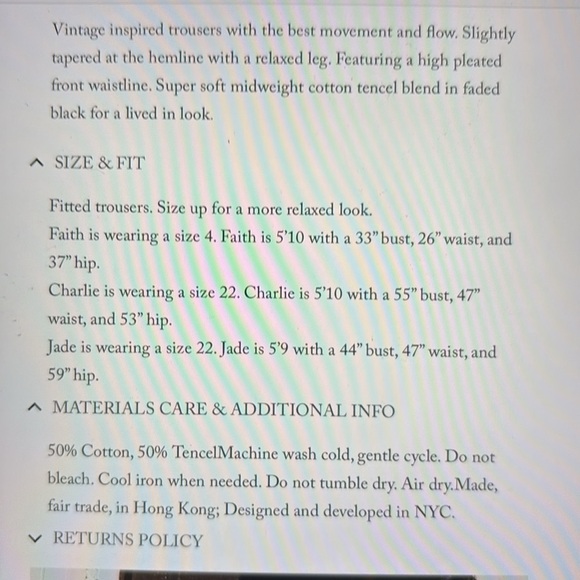 Vintage inspired trousers with the best movement and flow. Slightly tapered at the hemline with a relaxed leg. Featuring a high pleated front waistline. Super soft midweight cotton tencel blend in faded black for a lived in look.

SIZE & FIT

Fitted trousers. Size up for a more relaxed look.
Faith is wearing a size 4. Faith is 5'10 with a 33" bust, 26" waist, and 37" hip.
Charlie is wearing a size 22. Charlie is 5'10 with a 55" bust, 47" waist, and 53" hip.
Jade is wearing a size 22. Jade is 5'9 with a 44" bust, 47" waist, and 59" hip.

MATERIALS CARE & ADDITIONAL INFO

50% Cotton, 50% TencelMachine wash cold, gentle cycle. Do not bleach. Cool iron when needed. Do not tumble dry. Air dry.Made, fair trade, in Hong Kong; Designed and developed in NYC.

RETURNS POLICY